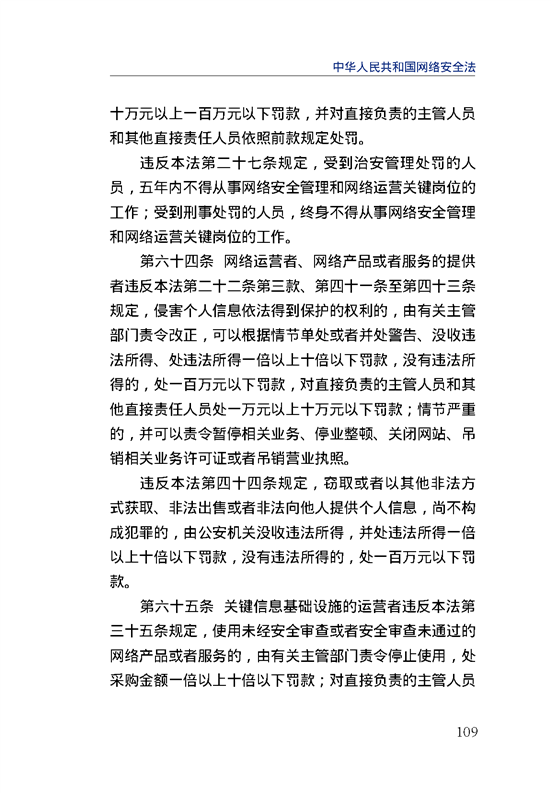 中华人民共和国网络安全法

十万元以上一百万元以下罚款，并对直接负责的主管人员和其他直接责任人员依照前款规定处罚。

违反本法第二十七条规定，受到治安管理处罚的人员，五年内不得从事网络安全管理和网络运营关键岗位的工作；受到刑事处罚的人员，终身不得从事网络安全管理和网络运营关键岗位的工作。

第六十四条　网络运营者、网络产品或者服务的提供者违反本法第二十二条第三款、第四十一条至第四十三条规定，侵害个人信息依法得到保护的权利的，由有关主管部门责令改正，可以根据情节单处或者并处警告、没收违法所得、处违法所得一倍以上十倍以下罚款，没有违法所得的，处一百万元以下罚款，对直接负责的主管人员和其他直接责任人员处一万元以上十万元以下罚款；情节严重的，并可以责令暂停相关业务、停业整顿、关闭网站、吊销相关业务许可证或者吊销营业执照。

违反本法第四十四条规定，窃取或者以其他非法方式获取、非法出售或者非法向他人提供个人信息，尚不构成犯罪的，由公安机关没收违法所得，并处违法所得一倍以上十倍以下罚款，没有违法所得的，处一百万元以下罚款。

第六十五条　关键信息基础设施的运营者违反本法第三十五条规定，使用未经安全审查或者安全审查未通过的网络产品或者服务的，由有关主管部门责令停止使用，处采购金额一倍以上十倍以下罚款；对直接负责的主管人员

109